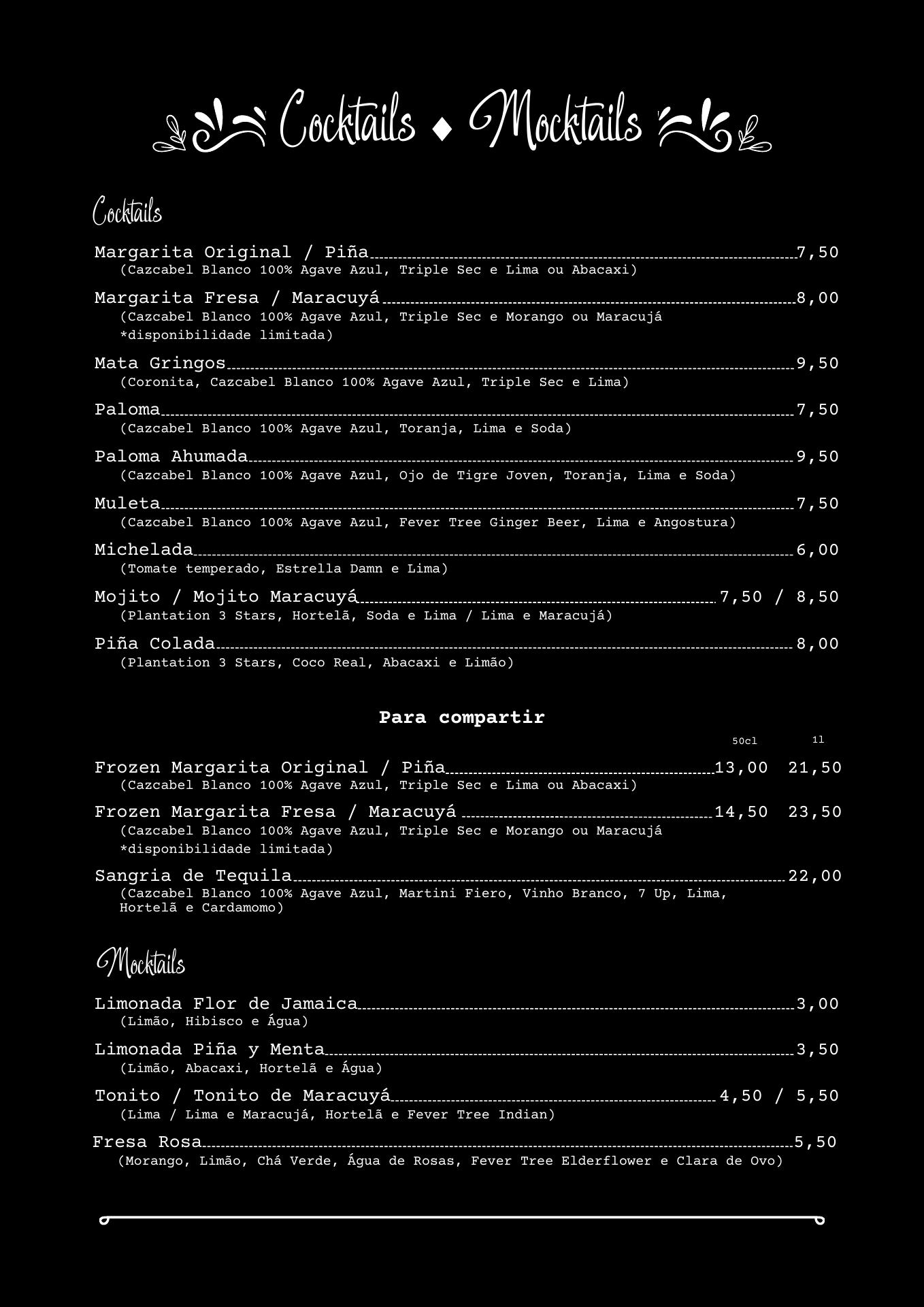 Cocktails ♦ Mocktails

Cocktails

Margarita Original / Piña 7,50
(Cazcabel Blanco 100% Agave Azul, Triple Sec e Lima ou Abacaxi)

Margarita Fresa / Maracuyá 8,00
(Cazcabel Blanco 100% Agave Azul, Triple Sec e Morango ou Maracujá *disponibilidade limitada)

Mata Gringos 9,50
(Coronita, Cazcabel Blanco 100% Agave Azul, Triple Sec e Lima)

Paloma 7,50
(Cazcabel Blanco 100% Agave Azul, Toranja, Lima e Soda)

Paloma Ahumada 9,50
(Cazcabel Blanco 100% Agave Azul, Ojo de Tigre Joven, Toranja, Lima e Soda)

Muleta 7,50
(Cazcabel Blanco 100% Agave Azul, Fever Tree Ginger Beer, Lima e Angostura)

Michelada 6,00
(Tomate temperado, Estrella Damn e Lima)

Mojito / Mojito Maracuyá 7,50 / 8,50
(Plantation 3 Stars, Hortelã, Soda e Lima / Lima e Maracujá)

Piña Colada 8,00
(Plantation 3 Stars, Coco Real, Abacaxi e Limão)

Para compartir

50cl 1l

Frozen Margarita Original / Piña 13,00 21,50
(Cazcabel Blanco 100% Agave Azul, Triple Sec e Lima ou Abacaxi)

Frozen Margarita Fresa / Maracuyá 14,50 23,50
(Cazcabel Blanco 100% Agave Azul, Triple Sec e Morango ou Maracujá *disponibilidade limitada)

Sangria de Tequila 22,00
(Cazcabel Blanco 100% Agave Azul, Martini Fiero, Vinho Branco, 7 Up, Lima, Hortelã e Cardamomo)

Mocktails

Limonada Flor de Jamaica 3,00
(Limão, Hibisco e Água)

Limonada Piña y Menta 3,50
(Limão, Abacaxi, Hortelã e Água)

Tonito / Tonito de Maracuyá 4,50 / 5,50
(Lima / Lima e Maracujá, Hortelã e Fever Tree Indian)

Fresa Rosa 5,50
(Morango, Limão, Chá Verde, Água de Rosas, Fever Tree Elderflower e Clara de Ovo)